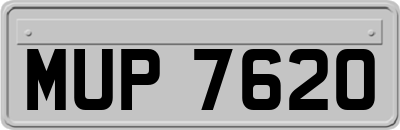 MUP 7620